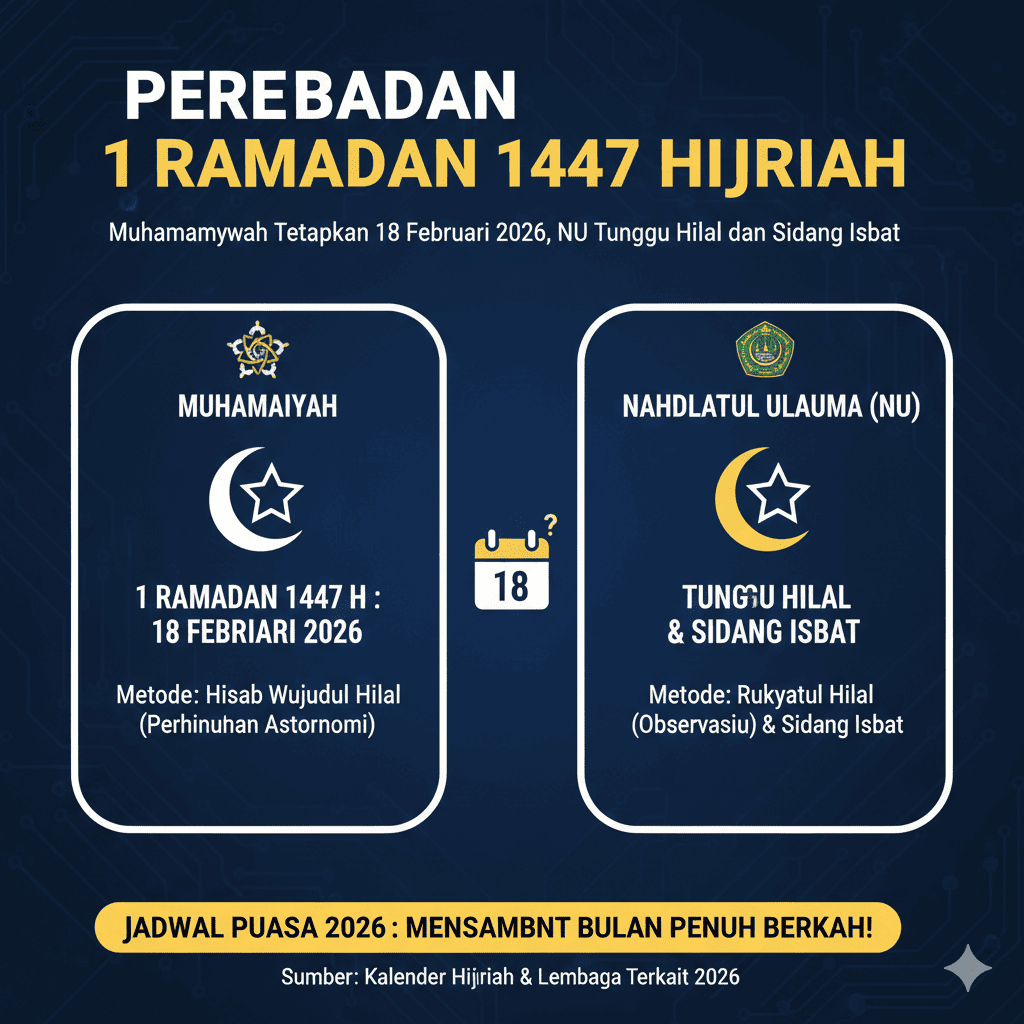 PEREBADAN
1 RAMADAN 1447 HIJRIAH

Muhamamywah Tetapkan 18 Februari 2026, NU Tunggu Hilal dan Sidang Isbat

MUHAMAIYAH

1 RAMADAN 1447 H :
18 FEBRIARI 2026

Metode: Hisab Wujudul Hilal (Perhinuhan Astornomi)

18

NAHDLATUL ULAUMA (NU)

TUNGGU HILAL & SIDANG ISBAT

Metode: Rukyatul Hilal (Observasiu) & Sidang Isbat

JADWAL PUASA 2026 : MENSAMBNT BULAN PENUH BERKAH!

Sumber: Kalender Hijriah & Lembaga Terkait 2026